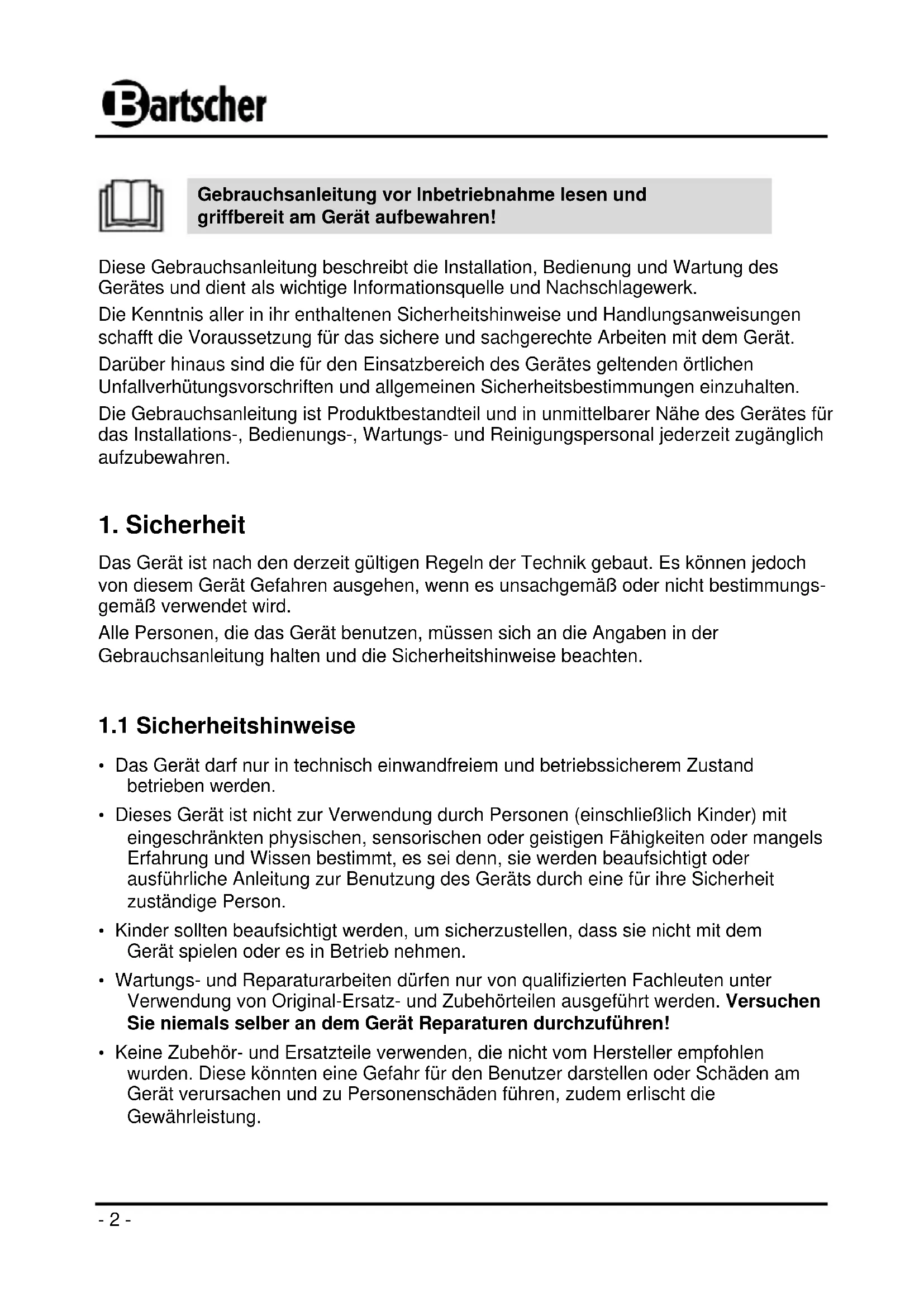 Bartscher

Gebrauchsanleitung vor Inbetriebnahme lesen und griffbereit am Gerät aufbewahren!

Diese Gebrauchsanleitung beschreibt die Installation, Bedienung und Wartung des Gerätes und dient als wichtige Informationsquelle und Nachschlagewerk.
Die Kenntnis aller in ihr enthaltenen Sicherheitshinweise und Handlungsanweisungen schafft die Voraussetzung für das sichere und sachgerechte Arbeiten mit dem Gerät.
Darüber hinaus sind die für den Einsatzbereich des Gerätes geltenden örtlichen Unfallverhütungsvorschriften und allgemeinen Sicherheitsbestimmungen einzuhalten.
Die Gebrauchsanleitung ist Produktbestandteil und in unmittelbarer Nähe des Gerätes für das Installations-, Bedienungs-, Wartungs- und Reinigungspersonal jederzeit zugänglich aufzubewahren.

1. Sicherheit

Das Gerät ist nach den derzeit gültigen Regeln der Technik gebaut. Es können jedoch von diesem Gerät Gefahren ausgehen, wenn es unsachgemäß oder nicht bestimmungsgemäß verwendet wird.
Alle Personen, die das Gerät benutzen, müssen sich an die Angaben in der Gebrauchsanleitung halten und die Sicherheitshinweise beachten.

1.1 Sicherheitshinweise

• Das Gerät darf nur in technisch einwandfreiem und betriebssicherem Zustand betrieben werden.
• Dieses Gerät ist nicht zur Verwendung durch Personen (einschließlich Kinder) mit eingeschränkten physischen, sensorischen oder geistigen Fähigkeiten oder mangels Erfahrung und Wissen bestimmt, es sei denn, sie werden beaufsichtigt oder ausführliche Anleitung zur Benutzung des Geräts durch eine für ihre Sicherheit zuständige Person.
• Kinder sollten beaufsichtigt werden, um sicherzustellen, dass sie nicht mit dem Gerät spielen oder es in Betrieb nehmen.
• Wartungs- und Reparaturarbeiten dürfen nur von qualifizierten Fachleuten unter Verwendung von Original-Ersatz- und Zubehörteilen ausgeführt werden. Versuchen Sie niemals selber an dem Gerät Reparaturen durchzuführen!
• Keine Zubehör- und Ersatzteile verwenden, die nicht vom Hersteller empfohlen wurden. Diese könnten eine Gefahr für den Benutzer darstellen oder Schäden am Gerät verursachen und zu Personenschäden führen, zudem erlischt die Gewährleistung.

- 2 -